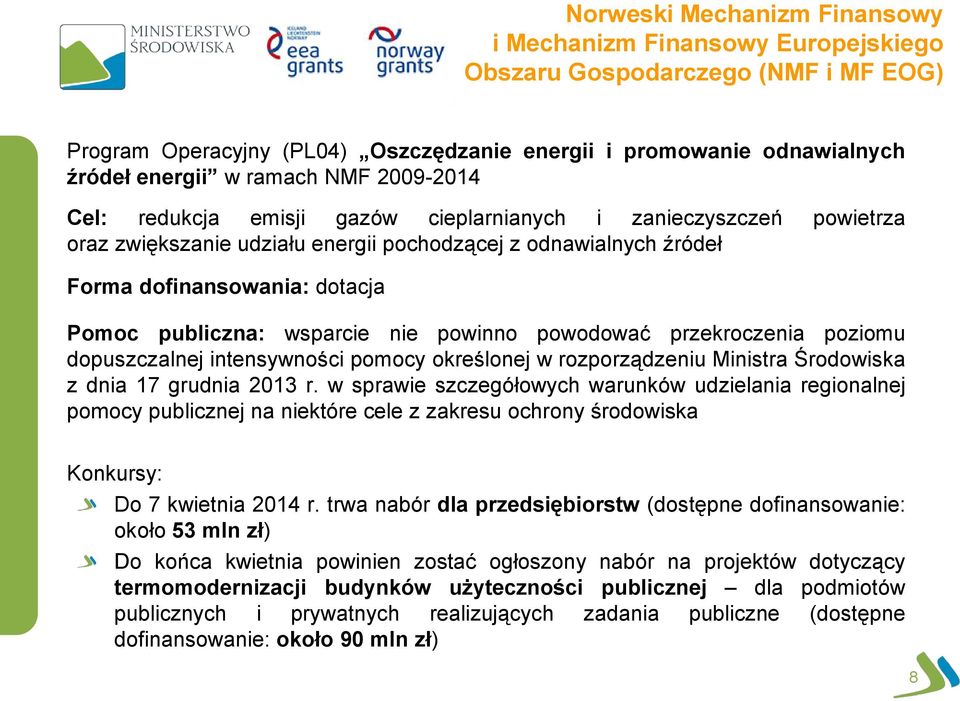 MINISTERSTWO ŚRODOWISKA

ICELAND LIECHTENSTEIN NORWAY
eea grants

norway grants

Norweski Mechanizm Finansowy i Mechanizm Finansowy Europejskiego Obszaru Gospodarczego (NMF i MF EOG)

Program Operacyjny (PL04) „Oszczędzanie energii i promowanie odnawialnych źródeł energii” w ramach NMF 2009-2014

Cel: redukcja emisji gazów cieplarnianych i zanieczyszczeń powietrza oraz zwiększanie udziału energii pochodzącej z odnawialnych źródeł

Forma dofinansowania: dotacja

Pomoc publiczna: wsparcie nie powinno powodować przekroczenia poziomu dopuszczalnej intensywności pomocy określonej w rozporządzeniu Ministra Środowiska z dnia 17 grudnia 2013 r. w sprawie szczegółowych warunków udzielania regionalnej pomocy publicznej na niektóre cele z zakresu ochrony środowiska

Konkursy:

Do 7 kwietnia 2014 r. trwa nabór dla przedsiębiorstw (dostępne dofinansowanie: około 53 mln zł)

Do końca kwietnia powinien zostać ogłoszony nabór na projektów dotyczący termomodernizacji budynków użyteczności publicznej – dla podmiotów publicznych i prywatnych realizujących zadania publiczne (dostępne dofinansowanie: około 90 mln zł)

8